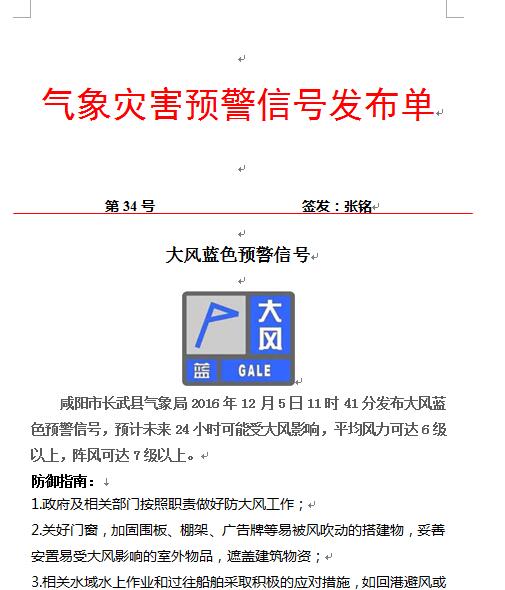 气象灾害预警信号发布单

第 34 号　　　　　　　　签发：张铭

大风蓝色预警信号

大风
蓝 GALE

咸阳市长武县气象局 2016 年 12 月 5 日 11 时 41 分发布大风蓝色预警信号，预计未来 24 小时可能受大风影响，平均风力可达 6 级以上，阵风可达 7 级以上。

防御指南：
1.政府及相关部门按照职责做好防大风工作；
2.关好门窗，加固围板、棚架、广告牌等易被风吹动的搭建物，妥善安置易受大风影响的室外物品，遮盖建筑物资；
3.相关水域水上作业和过往船舶采取积极的应对措施，如回港避风或